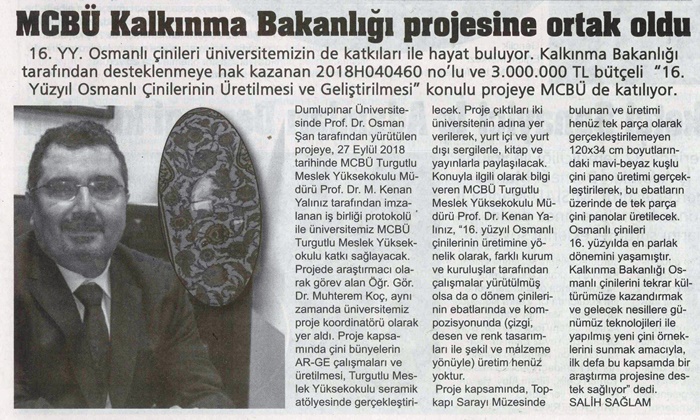 MCBÜ Kalkınma Bakanlığı projesine ortak oldu

16. YY. Osmanlı çinileri üniversitemizin de katkıları ile hayat buluyor. Kalkınma Bakanlığı tarafından desteklenmeye hak kazanan 2018H040460 no'lu ve 3.000.000 TL bütçeli "16. Yüzyıl Osmanlı Çinilerinin Üretilmesi ve Geliştirilmesi" konulu projeye MCBÜ de katılıyor.

Dumlupınar Üniversitesinde Prof. Dr. Osman Şan tarafından yürütülen projeye, 27 Eylül 2018 tarihinde MCBÜ Turgutlu Meslek Yüksekokulu Müdürü Prof. Dr. M. Kenan Yalınız tarafından imzalanan iş birliği protokolü ile üniversitemiz MCBÜ Turgutlu Meslek Yüksekokulu katkı sağlayacak. Projede araştırmacı olarak görev alan Öğr. Gör. Dr. Muhterem Koç, aynı zamanda üniversitemiz proje koordinatörü olarak yer aldı. Proje kapsamında çini bünyelerin AR-GE çalışmaları ve üretilmesi, Turgutlu Meslek Yüksekokulu seramik atölyesinde gerçekleştirilecek. Proje çıktıları iki üniversitenin adına yer verilerek, yurt içi ve yurt dışı sergilerle, kitap ve yayınlarla paylaşılacak. Konuyla ilgili olarak bilgi veren MCBÜ Turgutlu Meslek Yüksekokulu Müdürü Prof. Dr. Kenan Yalınız, "16. yüzyıl Osmanlı çinilerinin üretimine yönelik olarak, farklı kurum ve kuruluşlar tarafından çalışmalar yürütülmüş olsa da o dönem çinilerinin ebatlarında ve kompozisyonunda (çizgi, desen ve renk tasarımları ile şekil ve malzeme yönüyle) üretim henüz yoktur.

Proje kapsamında, Topkapı Sarayı Müzesinde bulunan ve üretimi henüz tek parça olarak gerçekleştirilemeyen 120x34 cm boyutlarındaki mavi-beyaz kuşlu çini pano üretimi gerçekleştirilerek, bu ebatların üzerinde de tek parça çini panolar üretilecek. Osmanlı çinileri 16. yüzyılda en parlak dönemini yaşamıştır. Kalkınma Bakanlığı Osmanlı çinilerini tekrar kültürümüze kazandırmak ve gelecek nesillere günümüz teknolojileri ile yapılmış yeni çini örneklerini sunmak amacıyla, ilk defa bu kapsamda bir araştırma projesine destek sağlıyor" dedi.
SALİH SAĞLAM